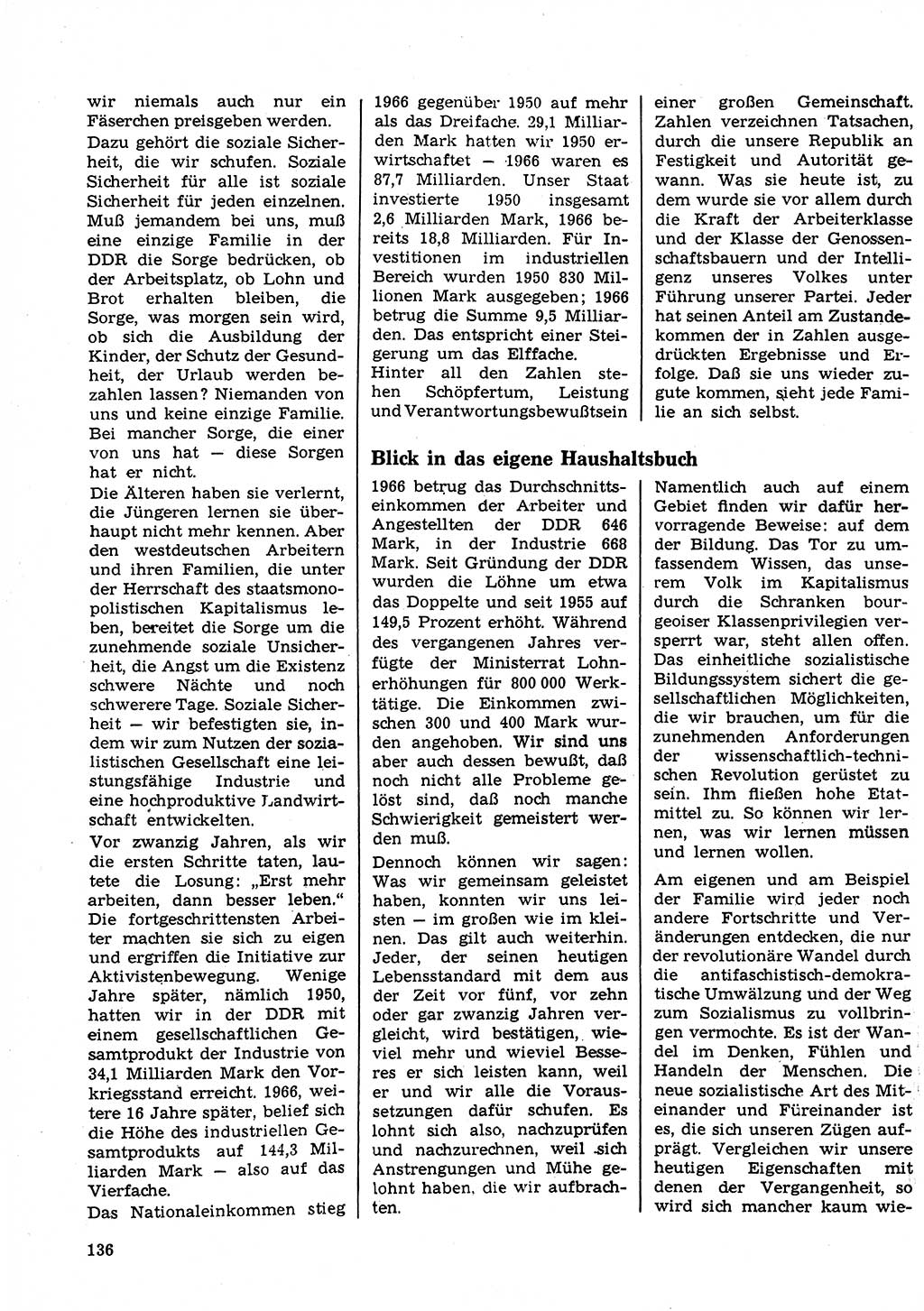 wir niemals auch nur ein Fäserchen preisgeben werden.

Dazu gehört die soziale Sicherheit, die wir schufen. Soziale Sicherheit für alle ist soziale Sicherheit für jeden einzelnen. Muß jemandem bei uns, muß eine einzige Familie in der DDR die Sorge bedrücken, ob der Arbeitsplatz, ob Lohn und Brot erhalten bleiben, die Sorge, was morgen sein wird, ob sich die Ausbildung der Kinder, der Schutz der Gesundheit, der Urlaub werden bezahlen lassen? Niemanden von uns und keine einzige Familie. Bei mancher Sorge, die einer von uns hat — diese Sorgen hat er nicht.

Die Älteren haben sie verlernt, die Jüngeren lernen sie überhaupt nicht mehr kennen. Aber den westdeutschen Arbeitern und ihren Familien, die unter der Herrschaft des staatsmonopolistischen Kapitalismus leben, bereitet die Sorge um die zunehmende soziale Unsicherheit, die Angst um die Existenz schwere Nächte und noch schwerere Tage. Soziale Sicherheit — wir befestigten sie, indem wir zum Nutzen der sozialistischen Gesellschaft eine leistungsfähige Industrie und eine hochproduktive Landwirtschaft entwickelten.

Vor zwanzig Jahren, als wir die ersten Schritte taten, lautete die Losung: „Erst mehr arbeiten, dann besser leben." Die fortgeschrittensten Arbeiter machten sie sich zu eigen und ergriffen die Initiative zur Aktivistenbewegung. Wenige Jahre später, nämlich 1950, hatten wir in der DDR mit einem gesellschaftlichen Gesamtprodukt der Industrie von 34,1 Milliarden Mark den Vorkriegsstand erreicht. 1966, weitere 16 Jahre später, belief sich die Höhe des industriellen Gesamtprodukts auf 144,3 Milliarden Mark — also auf das Vierfache.

Das Nationaleinkommen stieg 1966 gegenüber 1950 auf mehr als das Dreifache. 29,1 Milliarden Mark hatten wir 1950 erwirtschaftet — 1966 waren es 87,7 Milliarden. Unser Staat investierte 1950 insgesamt 2,6 Milliarden Mark, 1966 bereits 18,8 Milliarden. Für Investitionen im industriellen Bereich wurden 1950 830 Millionen Mark ausgegeben; 1966 betrug die Summe 9,5 Milliarden. Das entspricht einer Steigerung um das Elffache.

Hinter all den Zahlen stehen Schöpfertum, Leistung und Verantwortungsbewußtsein einer großen Gemeinschaft. Zahlen verzeichnen Tatsachen, durch die unsere Republik an Festigkeit und Autorität gewann. Was sie heute ist, zu dem wurde sie vor allem durch die Kraft der Arbeiterklasse und der Klasse der Genossenschaftsbauern und der Intelligenz unseres Volkes unter Führung unserer Partei. Jeder hat seinen Anteil am Zustandekommen der in Zahlen ausgedrückten Ergebnisse und Erfolge. Daß sie uns wieder zugute kommen, sieht jede Familie an sich selbst.

Blick in das eigene Haushaltsbuch

1966 betrug das Durchschnittseinkommen der Arbeiter und Angestellten der DDR 646 Mark, in der Industrie 668 Mark. Seit Gründung der DDR wurden die Löhne um etwa das Doppelte und seit 1955 auf 149,5 Prozent erhöht. Während des vergangenen Jahres verfügte der Ministerrat Lohnerhöhungen für 800 000 Werktätige. Die Einkommen zwischen 300 und 400 Mark wurden angehoben. Wir sind uns aber auch dessen bewußt, daß noch nicht alle Probleme gelöst sind, daß noch manche Schwierigkeit gemeistert werden muß.

Dennoch können wir sagen: Was wir gemeinsam geleistet haben, konnten wir uns leisten — im großen wie im kleinen. Das gilt auch weiterhin. Jeder, der seinen heutigen Lebensstandard mit dem aus der Zeit vor fünf, vor zehn oder gar zwanzig Jahren vergleicht, wird bestätigen, wieviel mehr und wieviel Besseres er sich leisten kann, weil er und wir alle die Voraussetzungen dafür schufen. Es lohnt sich also, nachzuprüfen und nachzurechnen, weil sich Anstrengungen und Mühe gelohnt haben, die wir aufbrachten.

Namentlich auch auf einem Gebiet finden wir dafür hervorragende Beweise: auf dem der Bildung. Das Tor zu umfassendem Wissen, das unserem Volk im Kapitalismus durch die Schranken bourgeoiser Klassenprivilegien versperrt war, steht allen offen. Das einheitliche sozialistische Bildungssystem sichert die gesellschaftlichen Möglichkeiten, die wir brauchen, um für die zunehmenden Anforderungen der wissenschaftlich-technischen Revolution gerüstet zu sein. Ihm fließen hohe Etatmittel zu. So können wir lernen, was wir lernen müssen und lernen wollen.

Am eigenen und am Beispiel der Familie wird jeder noch andere Fortschritte und Veränderungen entdecken, die nur der revolutionäre Wandel durch die antifaschistisch-demokratische Umwälzung und der Weg zum Sozialismus zu vollbringen vermochte. Es ist der Wandel im Denken, Fühlen und Handeln der Menschen. Die neue sozialistische Art des Miteinander und Füreinander ist es, die sich unseren Zügen aufprägt. Vergleichen wir unsere heutigen Eigenschaften mit denen der Vergangenheit, so wird sich mancher kaum wie-

136